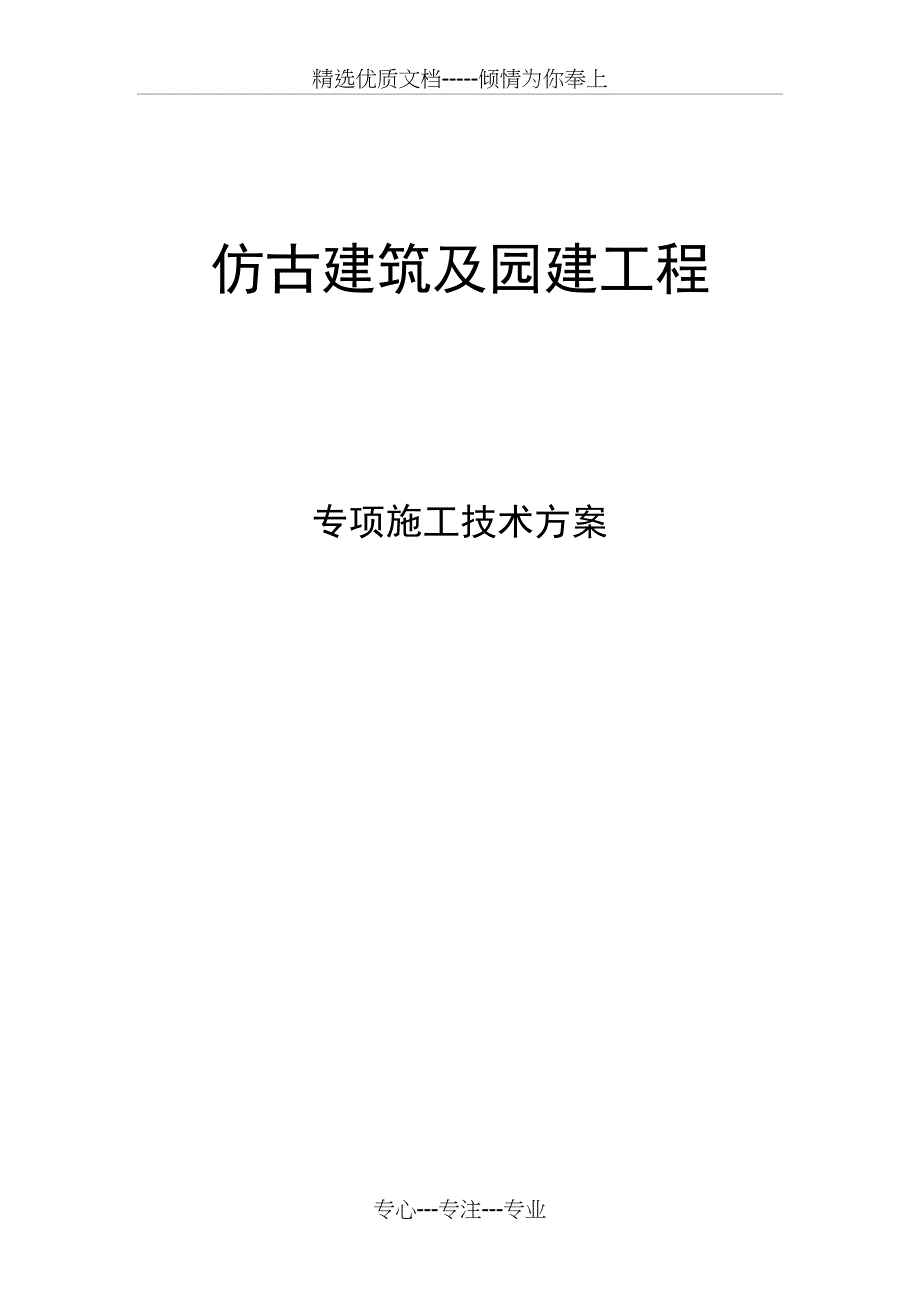 精选优质文档-----倾情为你奉上

仿古建筑及园建工程

专项施工技术方案

专心---专注---专业